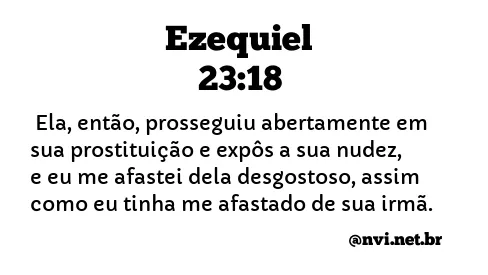 Ezequiel
23:18

Ela, então, prosseguiu abertamente em sua prostituição e expôs a sua nudez, e eu me afastei dela desgostoso, assim como eu tinha me afastado de sua irmã.

@nvi.net.br